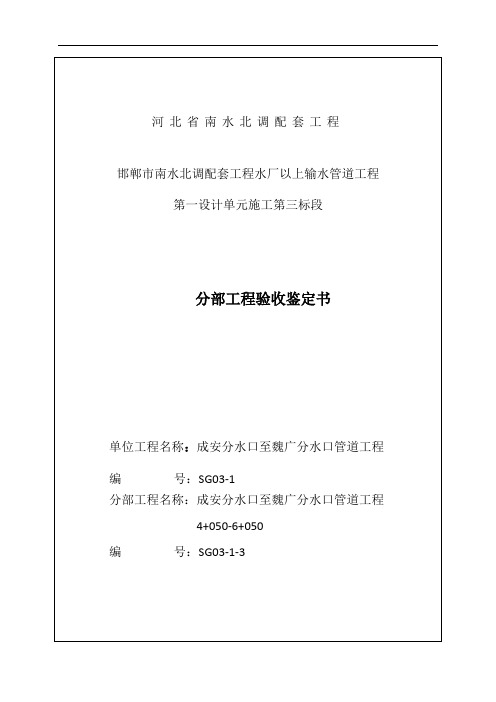 河北省南水北调配套工程

邯郸市南水北调配套工程水厂以上输水管道工程

第一设计单元施工第三标段

分部工程验收鉴定书

单位工程名称：成安分水口至魏广分水口管道工程

编　　号：SG03-1

分部工程名称：成安分水口至魏广分水口管道工程 4+050-6+050

编　　号：SG03-1-3